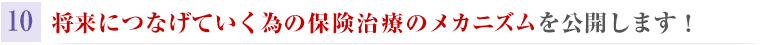 10 将来につなげていく為の保険治療のメカニズムを公開します！